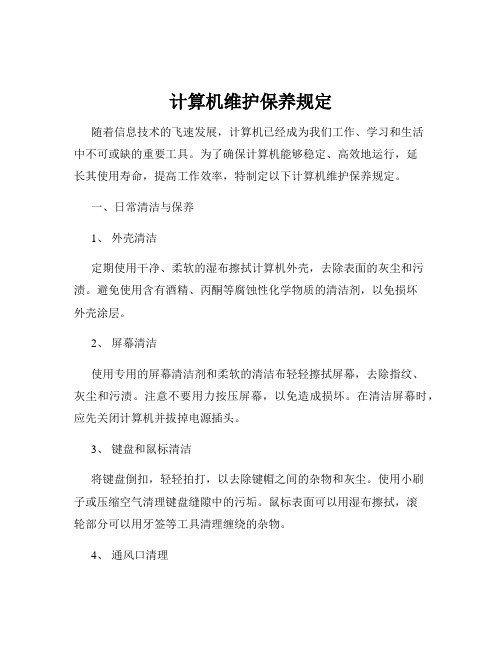 计算机维护保养规定

随着信息技术的飞速发展，计算机已经成为我们工作、学习和生活中不可或缺的重要工具。为了确保计算机能够稳定、高效地运行，延长其使用寿命，提高工作效率，特制定以下计算机维护保养规定。

一、日常清洁与保养

1、 外壳清洁

定期使用干净、柔软的湿布擦拭计算机外壳，去除表面的灰尘和污渍。避免使用含有酒精、丙酮等腐蚀性化学物质的清洁剂，以免损坏外壳涂层。

2、 屏幕清洁

使用专用的屏幕清洁剂和柔软的清洁布轻轻擦拭屏幕，去除指纹、灰尘和污渍。注意不要用力按压屏幕，以免造成损坏。在清洁屏幕时，应先关闭计算机并拔掉电源插头。

3、 键盘和鼠标清洁

将键盘倒扣，轻轻拍打，以去除键帽之间的杂物和灰尘。使用小刷子或压缩空气清理键盘缝隙中的污垢。鼠标表面可以用湿布擦拭，滚轮部分可以用牙签等工具清理缠绕的杂物。

4、 通风口清理